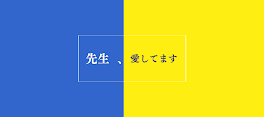 先生　、愛してます